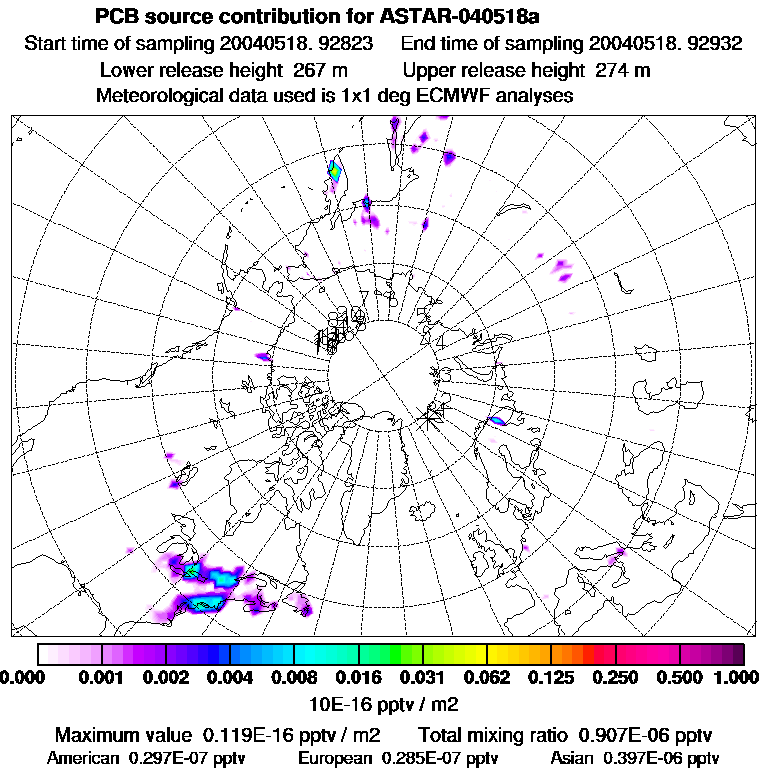 PCB source contribution for ASTAR-040518a

Start time of sampling 20040518. 92823    End time of sampling 20040518. 92932

Lower release height 267 m    Upper release height 274 m

Meteorological data used is 1x1 deg ECMWF analyses

0.000 0.001 0.002 0.004 0.008 0.016 0.031 0.062 0.125 0.250 0.500 1.000

10E-16 pptv / m2

Maximum value 0.119E-16 pptv / m2    Total mixing ratio 0.907E-06 pptv

American 0.297E-07 pptv    European 0.285E-07 pptv    Asian 0.397E-06 pptv